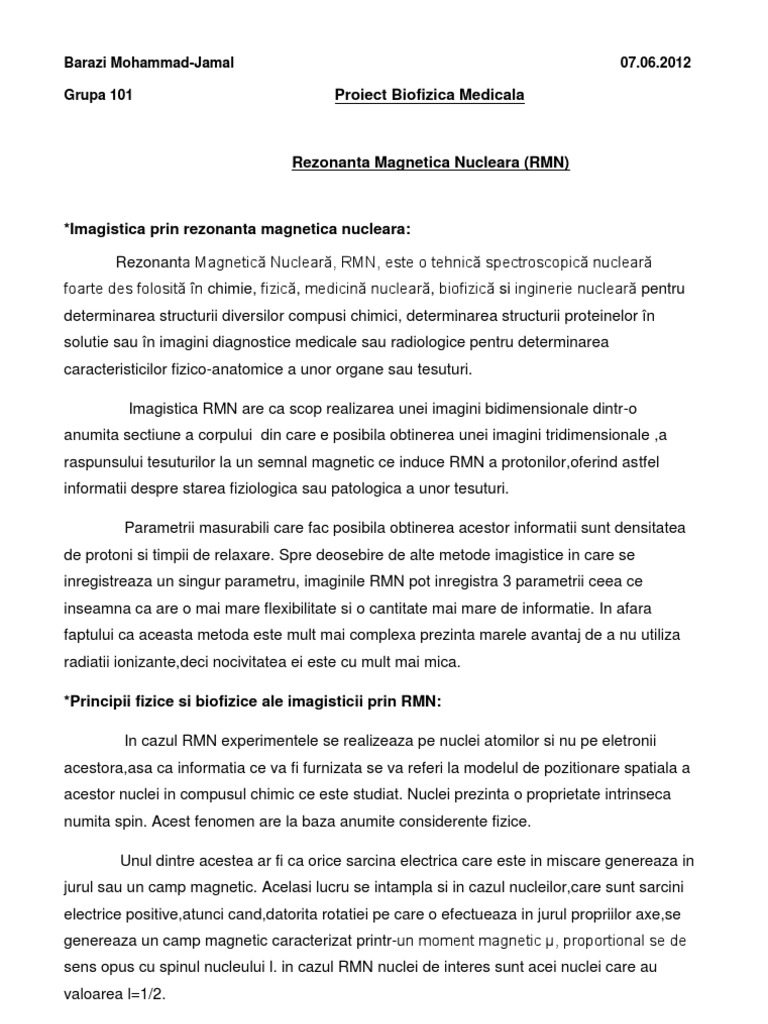 Barazi Mohammad-Jamal 07.06.2012

Grupa 101 Proiect Biofizica Medicala

Rezonanta Magnetica Nucleara (RMN)

*Imagistica prin rezonanta magnetica nucleara:

Rezonanta Magnetică Nucleară, RMN, este o tehnică spectroscopică nucleară foarte des folosită în chimie, fizică, medicină nucleară, biofizică si inginerie nucleară pentru determinarea structurii diversilor compusi chimici, determinarea structurii proteinelor în solutie sau în imagini diagnostice medicale sau radiologice pentru determinarea caracteristicilor fizico-anatomice a unor organe sau tesuturi.

Imagistica RMN are ca scop realizarea unei imagini bidimensionale dintr-o anumita sectiune a corpului din care e posibila obtinerea unei imagini tridimensionale ,a raspunsului tesuturilor la un semnal magnetic ce induce RMN a protonilor,oferind astfel informatii despre starea fiziologica sau patologica a unor tesuturi.

Parametrii masurabili care fac posibila obtinerea acestor informatii sunt densitatea de protoni si timpii de relaxare. Spre deosebire de alte metode imagistice in care se inregistreaza un singur parametru, imaginile RMN pot inregistra 3 parametrii ceea ce inseamna ca are o mai mare flexibilitate si o cantitate mai mare de informatie. In afara faptului ca aceasta metoda este mult mai complexa prezinta marele avantaj de a nu utiliza radiatii ionizante,deci nocivitatea ei este cu mult mai mica.

*Principii fizice si biofizice ale imagisticii prin RMN:

In cazul RMN experimentele se realizeaza pe nuclei atomilor si nu pe eletronii acestora,asa ca informatia ce va fi furnizata se va referi la modelul de pozitionare spatiala a acestor nuclei in compusul chimic ce este studiat. Nuclei prezinta o proprietate intrinseca numita spin. Acest fenomen are la baza anumite considerente fizice.

Unul dintre acestea ar fi ca orice sarcina electrica care este in miscare genereaza in jurul sau un camp magnetic. Acelasi lucru se intampla si in cazul nucleilor,care sunt sarcini electrice positive,atunci cand,datorita rotatiei pe care o efectueaza in jurul propriilor axe,se genereaza un camp magnetic caracterizat printr-un moment magnetic μ, proportional se de sens opus cu spinul nucleului I. in cazul RMN nuclei de interes sunt acei nuclei care au valoarea I=1/2.